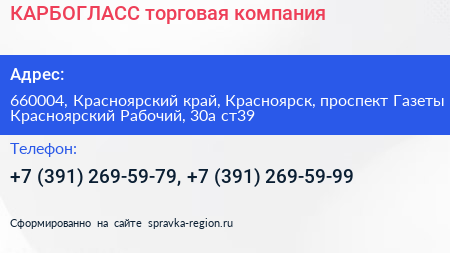 КАРБОГЛАСС торговая компания

Адрес:

660004, Красноярский край, Красноярск, проспект Газеты Красноярский Рабочий, 30а ст39

Телефон:

+7 (391) 269-59-79, +7 (391) 269-59-99

Сформированно на сайте spravka-region.ru